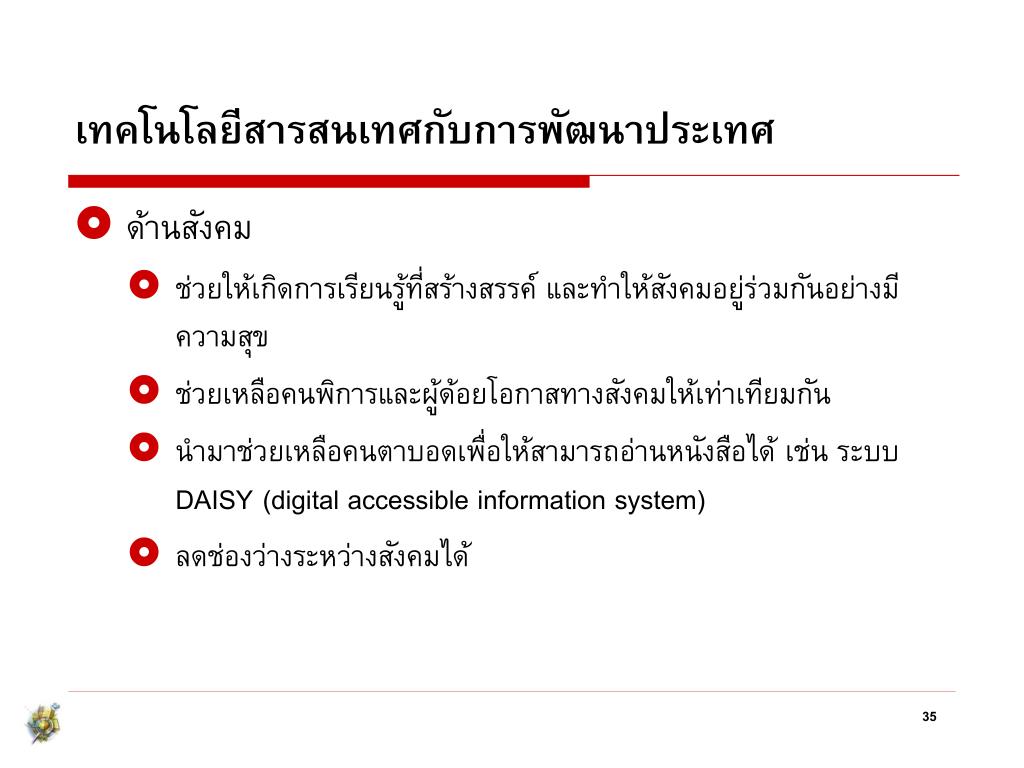 เทคโนโลยีสารสนเทศกับการพัฒนาประเทศ

ด้านสังคม

ช่วยให้เกิดการเรียนรู้ที่สร้างสรรค์ และทำให้สังคมอยู่ร่วมกันอย่างมีความสุข

ช่วยเหลือคนพิการและผู้ด้อยโอกาสทางสังคมให้เท่าเทียมกัน

นำมาช่วยเหลือคนตาบอดเพื่อให้สามารถอ่านหนังสือได้ เช่น ระบบ DAISY (digital accessible information system)

ลดช่องว่างระหว่างสังคมได้

35